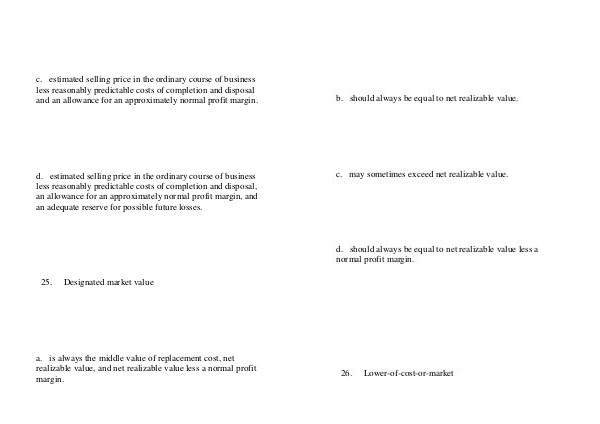 c. estimated selling price in the ordinary course of business less reasonably predictable costs of completion and disposal and an allowance for an approximately normal profit margin.

d. estimated selling price in the ordinary course of business less reasonably predictable costs of completion and disposal, an allowance for an approximately normal profit margin, and an adequate reserve for possible future losses.

25. Designated market value

a. is always the middle value of replacement cost, net realizable value, and net realizable value less a normal profit margin.

b. should always be equal to net realizable value.

c. may sometimes exceed net realizable value.

d. should always be equal to net realizable value less a normal profit margin.

26. Lower-of-cost-or-market